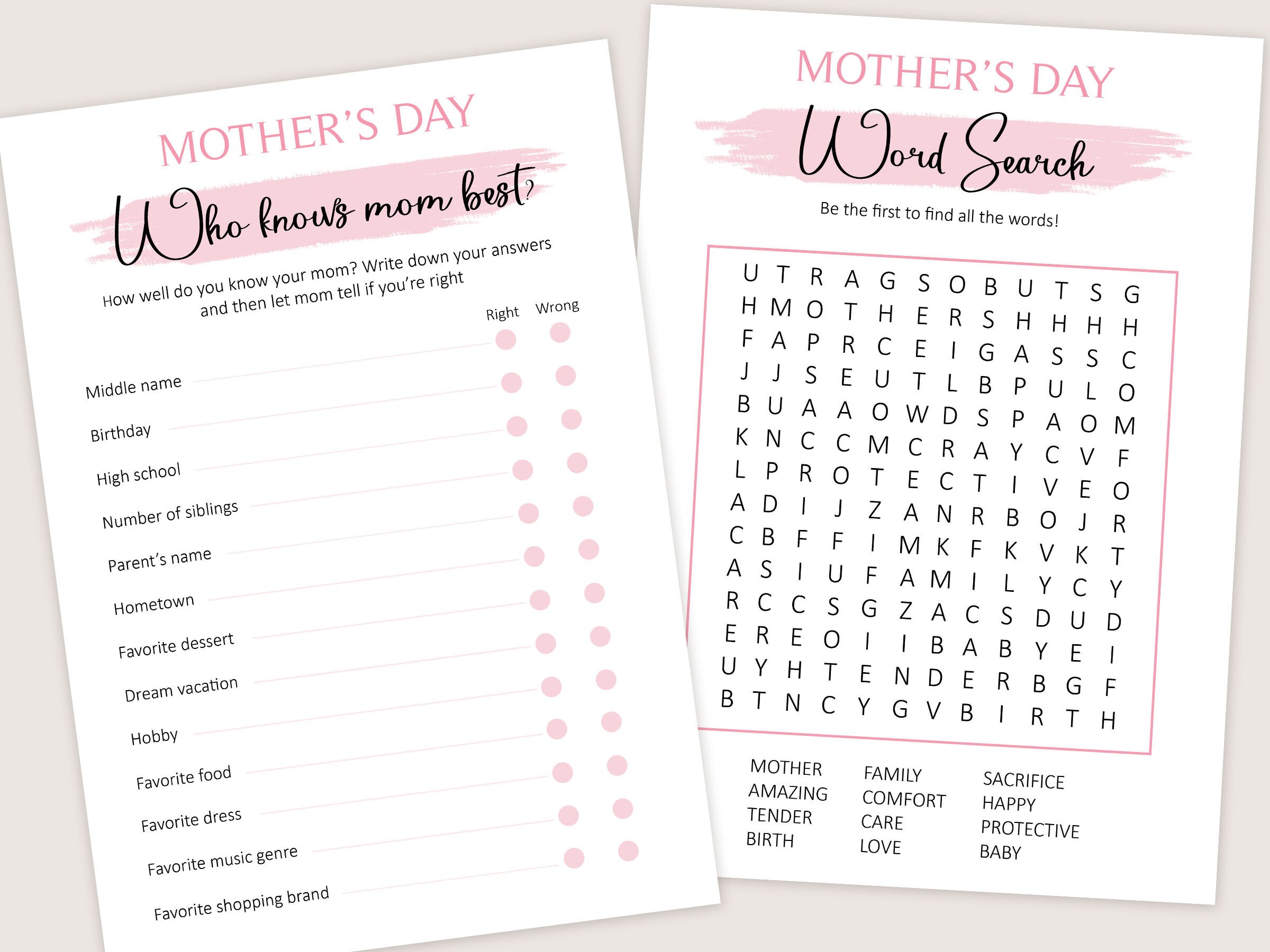 MOTHER'S DAY
Who knows mom best?

How well do you know your mom? Write down your answers and then let mom tell if you're right

Right Wrong

Middle name
Birthday
High school
Number of siblings
Parent's name
Hometown
Favorite dessert
Dream vacation
Hobby
Favorite food
Favorite dress
Favorite music genre
Favorite shopping brand

MOTHER'S DAY
Word Search

Be the first to find all the words!

U T R A G S O B U T S G
H M O T H E R S H H H H
F A P R C E I G A S S C
J J S E U T L B P U L O
B U A A O W D S P A O M
K N C C M C R A Y C V F
L P R O T E C T I V E O
A D I J Z A N R B O J R
C B F F I M K F K V K T
A S I U F A M I L Y C Y
R C C S G Z A C S D U D
E R E O I I B A B Y E I
U Y H T E N D E R B G F
B T N C Y G V B I R T H

MOTHER
AMAZING
TENDER
BIRTH

FAMILY
COMFORT
CARE
LOVE

SACRIFICE
HAPPY
PROTECTIVE
BABY